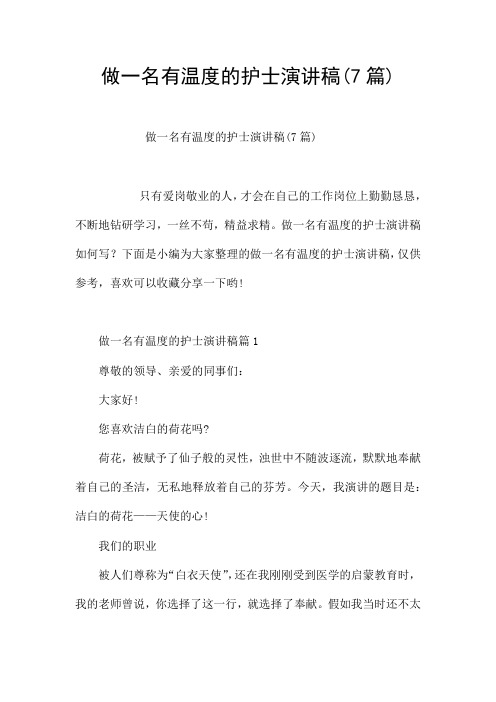 做一名有温度的护士演讲稿(7篇)

做一名有温度的护士演讲稿(7篇)

只有爱岗敬业的人，才会在自己的工作岗位上勤勤恳恳，不断地钻研学习，一丝不苟，精益求精。做一名有温度的护士演讲稿如何写？下面是小编为大家整理的做一名有温度的护士演讲稿，仅供参考，喜欢可以收藏分享一下哟！

做一名有温度的护士演讲稿篇1

尊敬的领导、亲爱的同事们：

大家好！

您喜欢洁白的荷花吗？

荷花，被赋予了仙子般的灵性，浊世中不随波逐流，默默地奉献着自己的圣洁，无私地释放着自己的芬芳。今天，我演讲的题目是：洁白的荷花——天使的心！

我们的职业

被人们尊称为“白衣天使”，还在我刚刚受到医学的启蒙教育时，我的老师曾说，你选择了这一行，就选择了奉献。假如我当时还不太